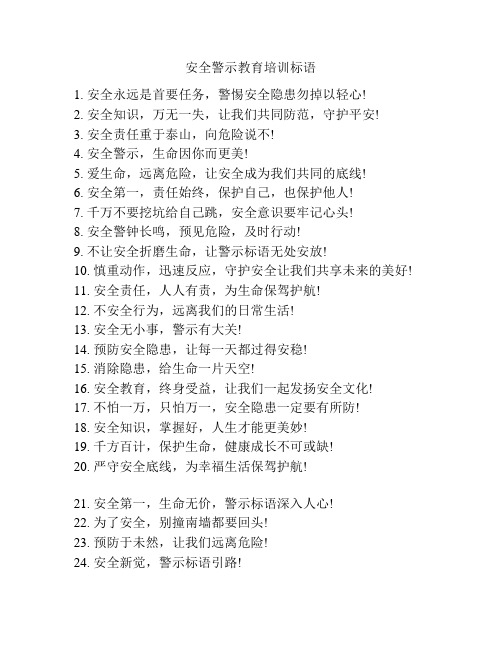 安全警示教育培训标语

1. 安全永远是首要任务，警惕安全隐患勿掉以轻心!
2. 安全知识，万无一失，让我们共同防范，守护平安!
3. 安全责任重于泰山，向危险说不!
4. 安全警示，生命因你而更美!
5. 爱生命，远离危险，让安全成为我们共同的底线!
6. 安全第一，责任始终，保护自己，也保护他人!
7. 千万不要挖坑给自己跳，安全意识要牢记心头!
8. 安全警钟长鸣，预见危险，及时行动!
9. 不让安全折磨生命，让警示标语无处安放!
10. 慎重动作，迅速反应，守护安全让我们共享未来的美好!
11. 安全责任，人人有责，为生命保驾护航!
12. 不安全行为，远离我们的日常生活!
13. 安全无小事，警示有大关!
14. 预防安全隐患，让每一天都过得安稳!
15. 消除隐患，给生命一片天空!
16. 安全教育，终身受益，让我们一起发扬安全文化!
17. 不怕一万，只怕万一，安全隐患一定要有所防!
18. 安全知识，掌握好，人生才能更美妙!
19. 千方百计，保护生命，健康成长不可或缺!
20. 严守安全底线，为幸福生活保驾护航!

21. 安全第一，生命无价，警示标语深入人心!
22. 为了安全，别撞南墙都要回头!
23. 预防于未然，让我们远离危险!
24. 安全新觉，警示标语引路!